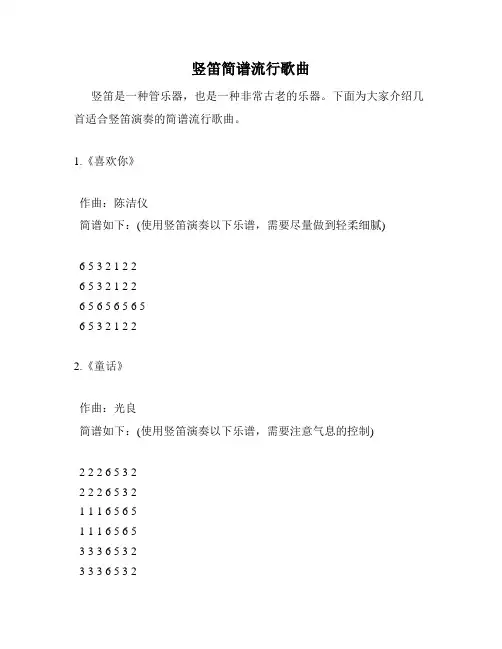 竖笛简谱流行歌曲

竖笛是一种管乐器，也是一种非常古老的乐器。下面为大家介绍几首适合竖笛演奏的简谱流行歌曲。

1.《喜欢你》

作曲：陈洁仪
简谱如下：(使用竖笛演奏以下乐谱，需要尽量做到轻柔细腻)

6 5 3 2 1 2 2
6 5 3 2 1 2 2
6 5 6 5 6 5 6 5
6 5 3 2 1 2 2

2.《童话》

作曲：光良
简谱如下：(使用竖笛演奏以下乐谱，需要注意气息的控制)

2 2 2 6 5 3 2
2 2 2 6 5 3 2
1 1 1 6 5 6 5
1 1 1 6 5 6 5
3 3 3 6 5 3 2
3 3 3 6 5 3 2